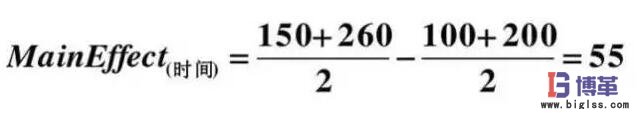 $MainEffect_{(时间)} = \frac{150+260}{2} - \frac{100+200}{2} = 55$

博革
www.biglss.com